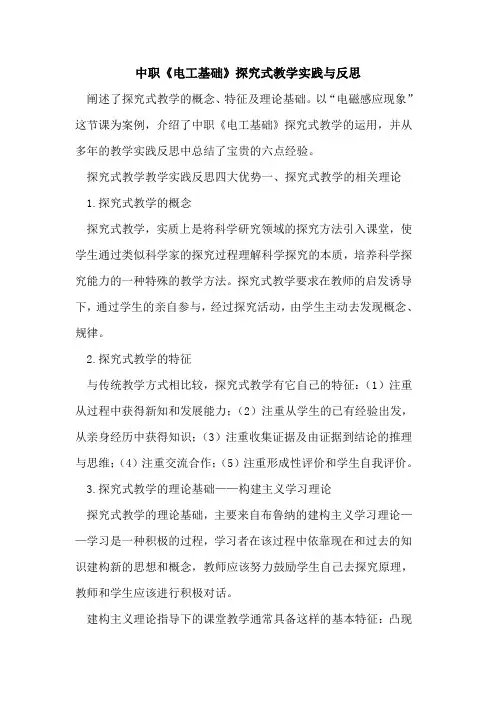 中职《电工基础》探究式教学实践与反思

阐述了探究式教学的概念、特征及理论基础。以“电磁感应现象”这节课为案例，介绍了中职《电工基础》探究式教学的运用，并从多年的教学实践反思中总结了宝贵的六点经验。

探究式教学教学实践反思四大优势一、探究式教学的相关理论

1.探究式教学的概念

探究式教学，实质上是将科学研究领域的探究方法引入课堂，使学生通过类似科学家的探究过程理解科学探究的本质，培养科学探究能力的一种特殊的教学方法。探究式教学要求在教师的启发诱导下，通过学生的亲自参与，经过探究活动，由学生主动去发现概念、规律。

2.探究式教学的特征

与传统教学方式相比较，探究式教学有它自己的特征：（1）注重从过程中获得新知和发展能力；（2）注重从学生的已有经验出发，从亲身经历中获得知识；（3）注重收集证据及由证据到结论的推理与思维；（4）注重交流合作；（5）注重形成性评价和学生自我评价。

3.探究式教学的理论基础——构建主义学习理论

探究式教学的理论基础，主要来自布鲁纳的建构主义学习理论——学习是一种积极的过程，学习者在该过程中依靠现在和过去的知识建构新的思想和概念，教师应该努力鼓励学生自己去探究原理，教师和学生应该进行积极对话。

建构主义理论指导下的课堂教学通常具备这样的基本特征：凸现